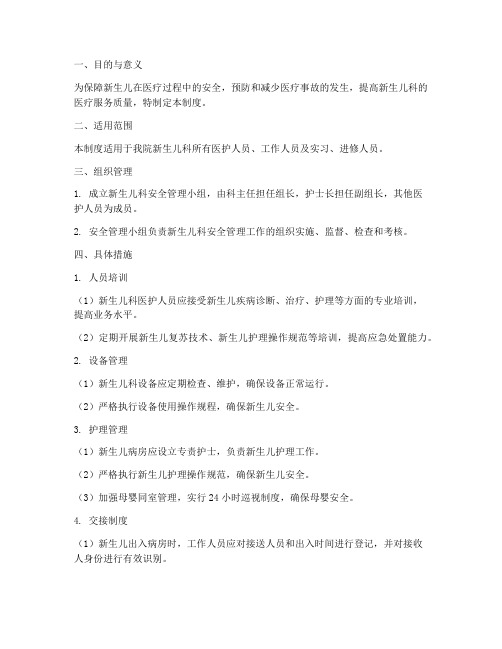 一、目的与意义

为保障新生儿在医疗过程中的安全，预防和减少医疗事故的发生，提高新生儿科的医疗服务质量，特制定本制度。

二、适用范围

本制度适用于我院新生儿科所有医护人员、工作人员及实习、进修人员。

三、组织管理

1. 成立新生儿科安全管理小组，由科主任担任组长，护士长担任副组长，其他医护人员为成员。

2. 安全管理小组负责新生儿科安全管理工作的组织实施、监督、检查和考核。

四、具体措施

1. 人员培训

（1）新生儿科医护人员应接受新生儿疾病诊断、治疗、护理等方面的专业培训，提高业务水平。

（2）定期开展新生儿复苏技术、新生儿护理操作规范等培训，提高应急处置能力。

2. 设备管理

（1）新生儿科设备应定期检查、维护，确保设备正常运行。

（2）严格执行设备使用操作规程，确保新生儿安全。

3. 护理管理

（1）新生儿病房应设立专责护士，负责新生儿护理工作。

（2）严格执行新生儿护理操作规范，确保新生儿安全。

（3）加强母婴同室管理，实行 24 小时巡视制度，确保母婴安全。

4. 交接制度

（1）新生儿出入病房时，工作人员应对接送人员和出入时间进行登记，并对接收人身份进行有效识别。